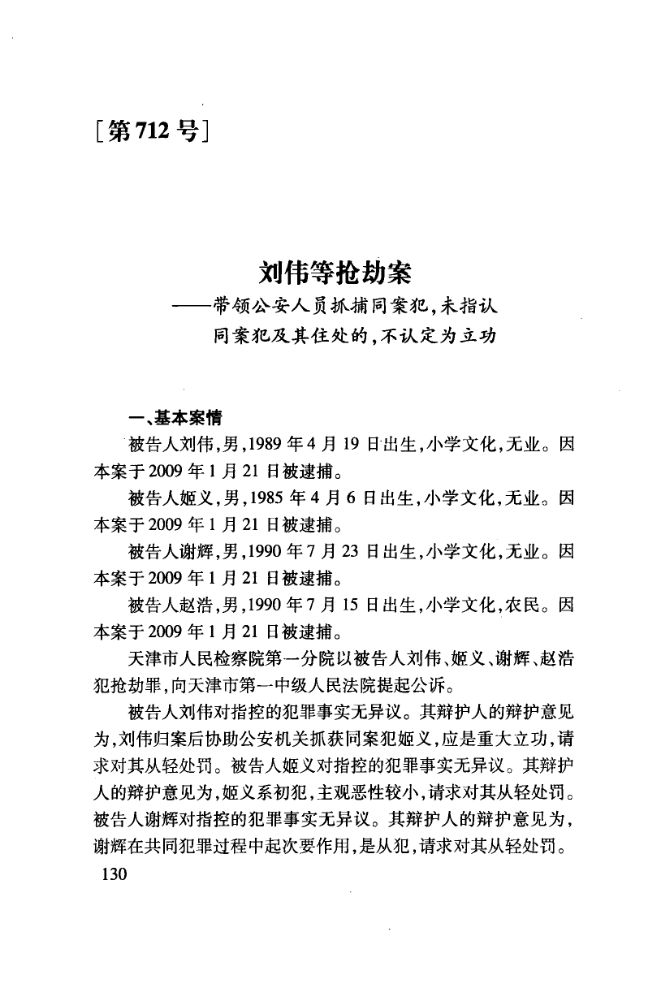 [第712号]

刘伟等抢劫案
——带领公安人员抓捕同案犯，未指认同案犯及其住处的，不认定为立功

一、基本案情

被告人刘伟，男，1989年4月19日出生，小学文化，无业。因本案于2009年1月21日被逮捕。

被告人姬义，男，1985年4月6日出生，小学文化，无业。因本案于2009年1月21日被逮捕。

被告人谢辉，男，1990年7月23日出生，小学文化，无业。因本案于2009年1月21日被逮捕。

被告人赵浩，男，1990年7月15日出生，小学文化，农民。因本案于2009年1月21日被逮捕。

天津市人民检察院第一分院以被告人刘伟、姬义、谢辉、赵浩犯抢劫罪，向天津市第一中级人民法院提起公诉。

被告人刘伟对指控的犯罪事实无异议。其辩护人的辩护意见为，刘伟归案后协助公安机关抓获同案犯姬义，应是重大立功，请求对其从轻处罚。被告人姬义对指控的犯罪事实无异议。其辩护人的辩护意见为，姬义系初犯，主观恶性较小，请求对其从轻处罚。被告人谢辉对指控的犯罪事实无异议。其辩护人的辩护意见为，谢辉在共同犯罪过程中起次要作用，是从犯，请求对其从轻处罚。

130